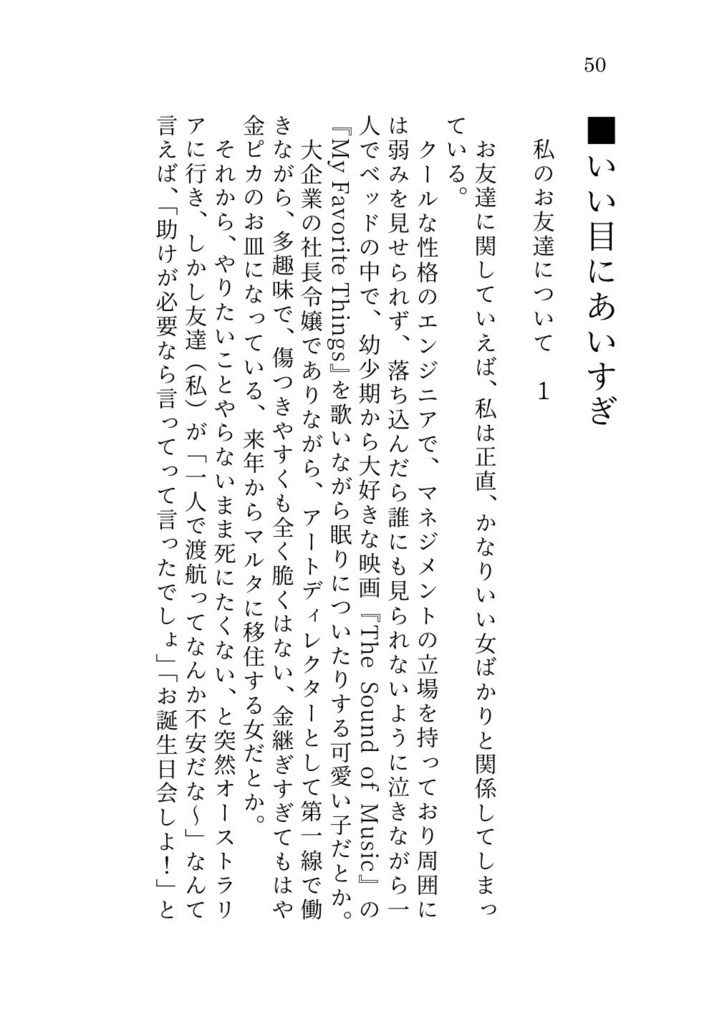 50

■いい目にあいすぎ

私のお友達について　1

お友達に関していえば、私は正直、かなりいい女ばかりと関係してしまっている。

クールな性格のエンジニアで、マネジメントの立場を持っており周囲には弱みを見せられず、落ち込んだら誰にも見られないように泣きながら一人でベッドの中で、幼少期から大好きな映画『The Sound of Music』の『My Favorite Things』を歌いながら眠りについたりする可愛い子だとか。

大企業の社長令嬢でありながら、アートディレクターとして第一線で働きながら、多趣味で、傷つきやすくも全く脆くはない、金継ぎすぎてもはや金ピカのお皿になっている、来年からマルタに移住する女だとか。

それから、やりたいことやらないまま死にたくない、と突然オーストラリアに行き、しかし友達（私）が「一人で渡航ってなんか不安だな〜」なんて言えば、「助けが必要なら言ってって言ったでしょ」「お誕生日会しよ！」と